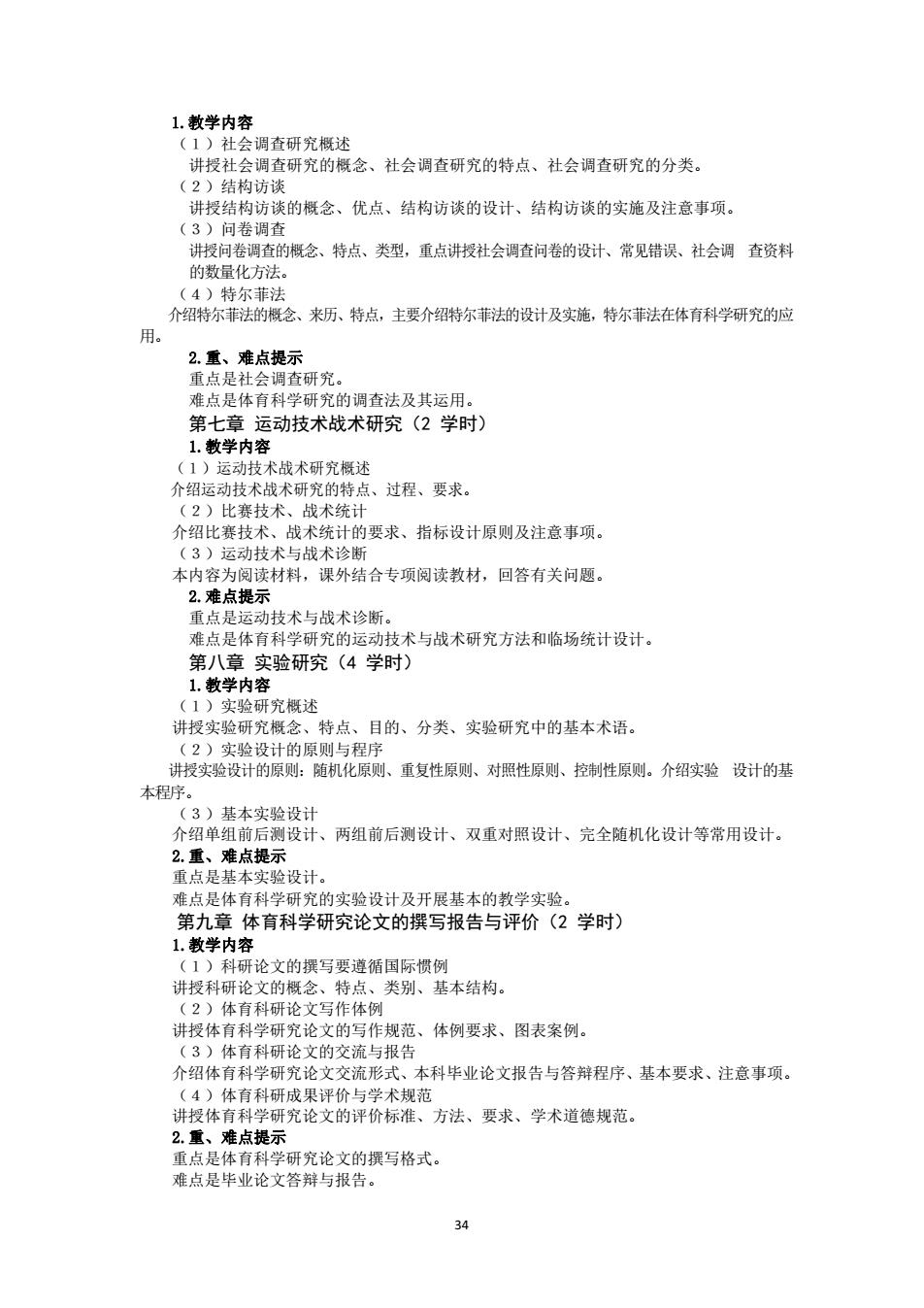 1. 教学内容
（1）社会调查研究概述
讲授社会调查研究的概念、社会调查研究的特点、社会调查研究的分类。
（2）结构访谈
讲授结构访谈的概念、优点、结构访谈的设计、结构访谈的实施及注意事项。
（3）问卷调查
讲授问卷调查的概念、特点、类型，重点讲授社会调查问卷的设计、常见错误、社会调 查资料的数量化方法。
（4）特尔菲法
介绍特尔菲法的概念、来历、特点，主要介绍特尔菲法的设计及实施，特尔菲法在体育科学研究的应用。
2. 重、难点提示
重点是社会调查研究。
难点是体育科学研究的调查法及其运用。
第七章 运动技术战术研究（2 学时）
1. 教学内容
（1）运动技术战术研究概述
介绍运动技术战术研究的特点、过程、要求。
（2）比赛技术、战术统计
介绍比赛技术、战术统计的要求、指标设计原则及注意事项。
（3）运动技术与战术诊断
本内容为阅读材料，课外结合专项阅读教材，回答有关问题。
2. 难点提示
重点是运动技术与战术诊断。
难点是体育科学研究的运动技术与战术研究方法和临场统计设计。
第八章 实验研究（4 学时）
1. 教学内容
（1）实验研究概述
讲授实验研究概念、特点、目的、分类、实验研究中的基本术语。
（2）实验设计的原则与程序
讲授实验设计的原则：随机化原则、重复性原则、对照性原则、控制性原则。介绍实验 设计的基本程序。
（3）基本实验设计
介绍单组前后测设计、两组前后测设计、双重对照设计、完全随机化设计等常用设计。
2. 重、难点提示
重点是基本实验设计。
难点是体育科学研究的实验设计及开展基本的教学实验。
第九章 体育科学研究论文的撰写报告与评价（2 学时）
1. 教学内容
（1）科研论文的撰写要遵循国际惯例
讲授科研论文的概念、特点、类别、基本结构。
（2）体育科研论文写作体例
讲授体育科学研究论文的写作规范、体例要求、图表案例。
（3）体育科研论文的交流与报告
介绍体育科学研究论文交流形式、本科毕业论文报告与答辩程序、基本要求、注意事项。
（4）体育科研成果评价与学术规范
讲授体育科学研究论文的评价标准、方法、要求、学术道德规范。
2. 重、难点提示
重点是体育科学研究论文的撰写格式。
难点是毕业论文答辩与报告。

34